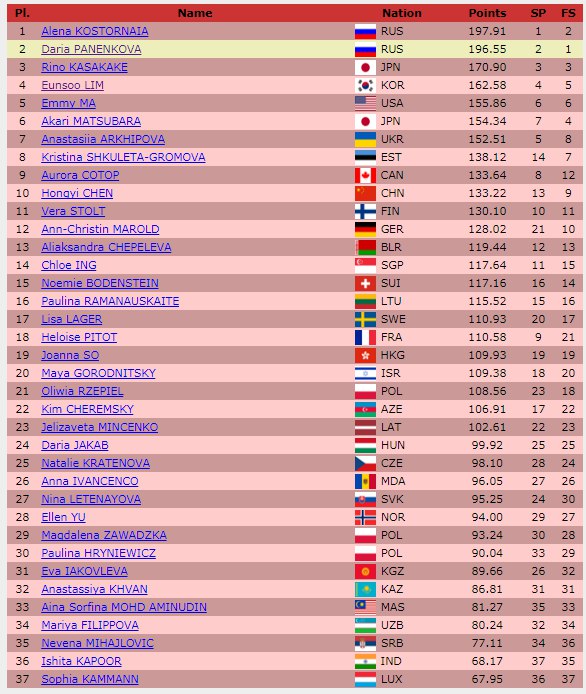 | Pl. | Name | Nation | Points | SP | FS |
|---|---|---|---|---|---|
| 1 | Alena KOSTORNAIA | RUS | 197.91 | 1 | 2 |
| 2 | Daria PANENKOVA | RUS | 196.55 | 2 | 1 |
| 3 | Rino KASAKAKE | JPN | 170.90 | 3 | 3 |
| 4 | Eunsoo LIM | KOR | 162.58 | 4 | 5 |
| 5 | Emmy MA | USA | 155.86 | 6 | 6 |
| 6 | Akari MATSUBARA | JPN | 154.34 | 7 | 4 |
| 7 | Anastasiia ARKHIPOVA | UKR | 152.51 | 5 | 8 |
| 8 | Kristina SHKULETA-GROMOVA | EST | 138.12 | 14 | 7 |
| 9 | Aurora COTOP | CAN | 133.64 | 8 | 12 |
| 10 | Hongyi CHEN | CHN | 133.22 | 13 | 9 |
| 11 | Vera STOLT | FIN | 130.10 | 10 | 11 |
| 12 | Ann-Christin MAROLD | GER | 128.02 | 21 | 10 |
| 13 | Aliaksandra CHEPELEVA | BLR | 119.44 | 12 | 13 |
| 14 | Chloe ING | SGP | 117.64 | 11 | 15 |
| 15 | Noemie BODENSTEIN | SUI | 117.16 | 16 | 14 |
| 16 | Paulina RAMANAUSKAITE | LTU | 115.52 | 15 | 16 |
| 17 | Lisa LAGER | SWE | 110.93 | 20 | 17 |
| 18 | Heloise PITOT | FRA | 110.58 | 9 | 21 |
| 19 | Joanna SO | HKG | 109.93 | 19 | 19 |
| 20 | Maya GORODNITSKY | ISR | 109.38 | 18 | 20 |
| 21 | Oliwia RZEPIEL | POL | 108.56 | 23 | 18 |
| 22 | Kim CHEREMSKY | AZE | 106.91 | 17 | 22 |
| 23 | Jelizaveta MINCENKO | LAT | 102.61 | 22 | 23 |
| 24 | Daria JAKAB | HUN | 99.92 | 25 | 25 |
| 25 | Natalie KRATENOVA | CZE | 98.10 | 28 | 24 |
| 26 | Anna IVANCENCO | MDA | 96.05 | 27 | 26 |
| 27 | Nina LETENAYOVA | SVK | 95.25 | 24 | 30 |
| 28 | Ellen YU | NOR | 94.00 | 29 | 27 |
| 29 | Magdalena ZAWADZKA | POL | 93.24 | 30 | 28 |
| 30 | Paulina HRYNIEWICZ | POL | 90.04 | 33 | 29 |
| 31 | Eva IAKOVLEVA | KGZ | 89.66 | 26 | 32 |
| 32 | Anastassiya KHVAN | KAZ | 86.81 | 31 | 31 |
| 33 | Aina Sorfina MOHD AMINUDIN | MAS | 81.27 | 35 | 33 |
| 34 | Mariya FILIPPOVA | UZB | 80.24 | 32 | 34 |
| 35 | Nevena MIHAJLOVIC | SRB | 77.11 | 34 | 36 |
| 36 | Ishita KAPOOR | IND | 68.17 | 37 | 35 |
| 37 | Sophia KAMMANN | LUX | 67.95 | 36 | 37 |